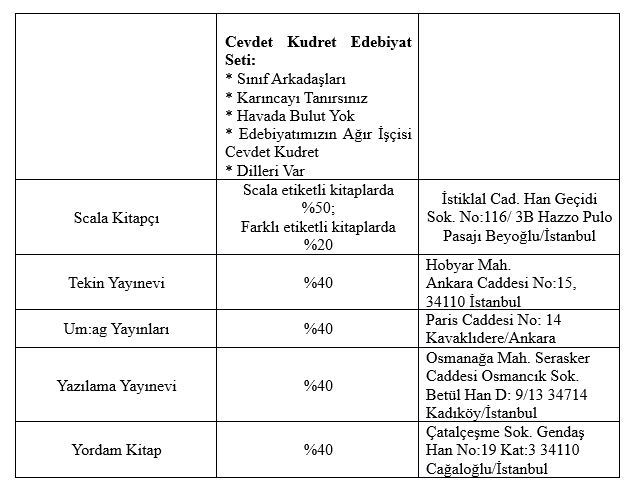 | | | |
|---|---|---|
| | **Cevdet Kudret Edebiyat Seti:** * Sınıf Arkadaşları * Karıncayı Tanırsınız * Havada Bulut Yok * Edebiyatımızın Ağır İşçisi Cevdet Kudret * Dilleri Var | |
| Scala Kitapçı | Scala etiketli kitaplarda %50; Farklı etiketli kitaplarda %20 | İstiklal Cad. Han Geçidi Sok. No:116/ 3B Hazzo Pulo Pasajı Beyoğlu/İstanbul |
| Tekin Yayınevi | %40 | Hobyar Mah. Ankara Caddesi No:15, 34110 İstanbul |
| Um:ag Yayınları | %40 | Paris Caddesi No: 14 Kavaklıdere/Ankara |
| Yazılama Yayınevi | %40 | Osmanağa Mah. Serasker Caddesi Osmancık Sok. Betül Han D: 9/13 34714 Kadıköy/İstanbul |
| Yordam Kitap | %40 | Çatalçeşme Sok. Gendaş Han No:19 Kat:3 34110 Cağaloğlu/İstanbul |